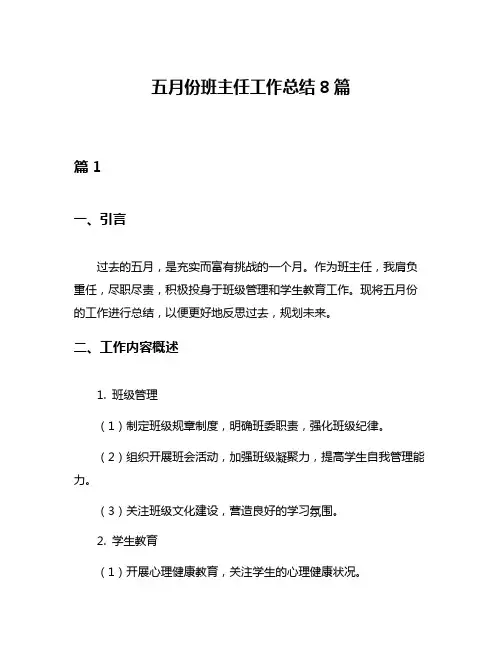 五月份班主任工作总结 8 篇

篇 1

一、引言

过去的五月，是充实而富有挑战的一个月。作为班主任，我肩负重任，尽职尽责，积极投身于班级管理和学生教育工作。现将五月份的工作进行总结，以便更好地反思过去，规划未来。

二、工作内容概述

1. 班级管理

（1）制定班级规章制度，明确班委职责，强化班级纪律。

（2）组织开展班会活动，加强班级凝聚力，提高学生自我管理能力。

（3）关注班级文化建设，营造良好的学习氛围。

2. 学生教育

（1）开展心理健康教育，关注学生的心理健康状况。